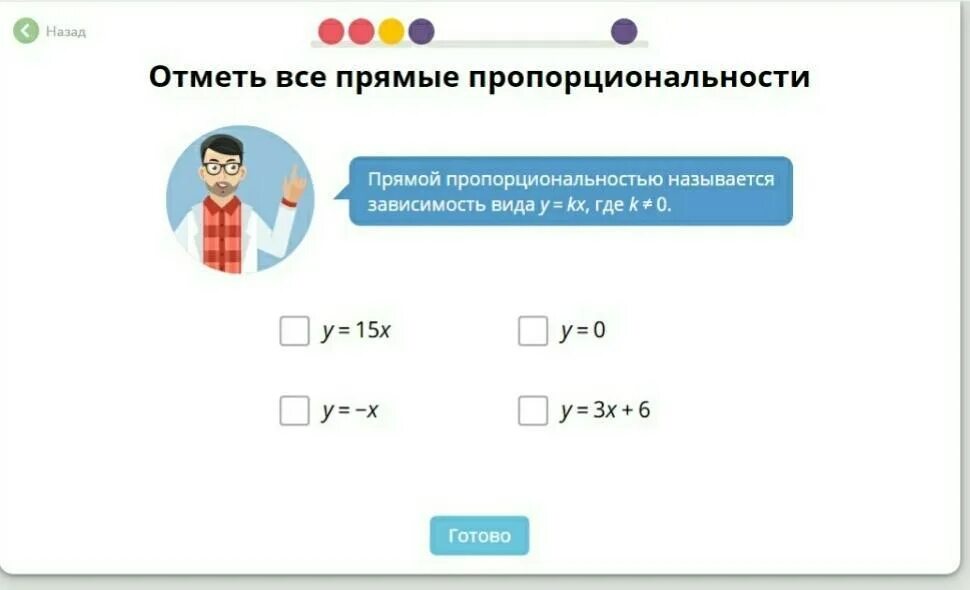 Назад

Отметь все прямые пропорциональности

Прямой пропорциональностью называется зависимость вида $y = kx$, где $k \neq 0$.

$y = 15x$

$y = 0$

$y = -x$

$y = 3x + 6$

Готово